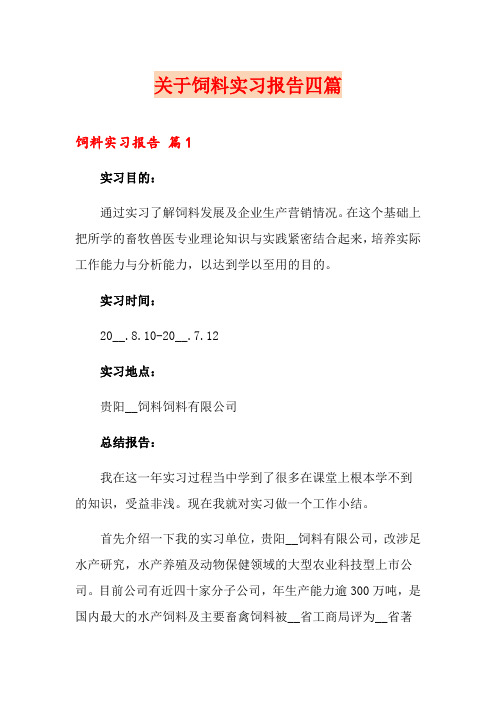 关于饲料实习报告四篇

饲料实习报告 篇1

实习目的：

通过实习了解饲料发展及企业生产营销情况。在这个基础上把所学的畜牧兽医专业理论知识与实践紧密结合起来，培养实际工作能力与分析能力，以达到学以至用的目的。

实习时间：

20__.8.10-20__.7.12

实习地点：

贵阳__饲料饲料有限公司

总结报告：

我在这一年实习过程当中学到了很多在课堂上根本学不到的知识，受益非浅。现在我就对实习做一个工作小结。

首先介绍一下我的实习单位，贵阳__饲料有限公司，改涉足水产研究，水产养殖及动物保健领域的大型农业科技型上市公司。目前公司有近四十家分子公司，年生产能力逾300万吨，是国内最大的水产饲料及主要畜禽饲料被__省工商局评为__省著